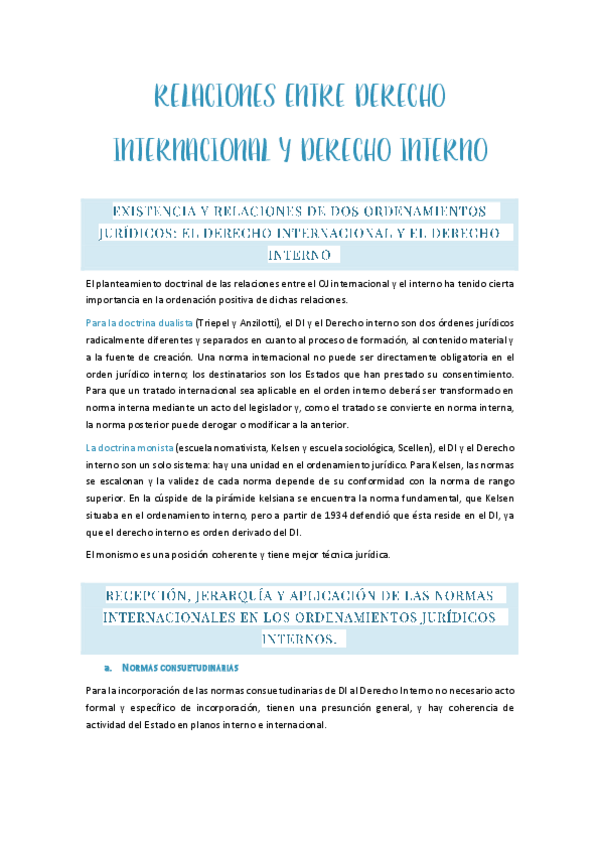 RELACIONES ENTRE DERECHO INTERNACIONAL Y DERECHO INTERNO

EXISTENCIA Y RELACIONES DE DOS ORDENAMIENTOS JURÍDICOS: EL DERECHO INTERNACIONAL Y EL DERECHO INTERNO

El planteamiento doctrinal de las relaciones entre el OJ internacional y el interno ha tenido cierta importancia en la ordenación positiva de dichas relaciones.

Para la doctrina dualista (Triepel y Anzilotti), el DI y el Derecho interno son dos órdenes jurídicos radicalmente diferentes y separados en cuanto al proceso de formación, al contenido material y a la fuente de creación. Una norma internacional no puede ser directamente obligatoria en el orden jurídico interno; los destinatarios son los Estados que han prestado su consentimiento. Para que un tratado internacional sea aplicable en el orden interno deberá ser transformado en norma interna mediante un acto del legislador y, como el tratado se convierte en norma interna, la norma posterior puede derogar o modificar a la anterior.

La doctrina monista (escuela nomativista, Kelsen y escuela sociológica, Scellen), el DI y el Derecho interno son un solo sistema: hay una unidad en el ordenamiento jurídico. Para Kelsen, las normas se escalonan y la validez de cada norma depende de su conformidad con la norma de rango superior. En la cúspide de la pirámide kelsiana se encuentra la norma fundamental, que Kelsen situaba en el ordenamiento interno, pero a partir de 1934 defendió que ésta reside en el DI, ya que el derecho interno es orden derivado del DI.

El monismo es una posición coherente y tiene mejor técnica jurídica.

RECEPCIÓN, JERARQUÍA Y APLICACIÓN DE LAS NORMAS INTERNACIONALES EN LOS ORDENAMIENTOS JURÍDICOS INTERNOS.

a. NORMAS CONSUETUDINARIAS

Para la incorporación de las normas consuetudinarias de DI al Derecho Interno no necesario acto formal y específico de incorporación, tienen una presunción general, y hay coherencia de actividad del Estado en planos interno e internacional.